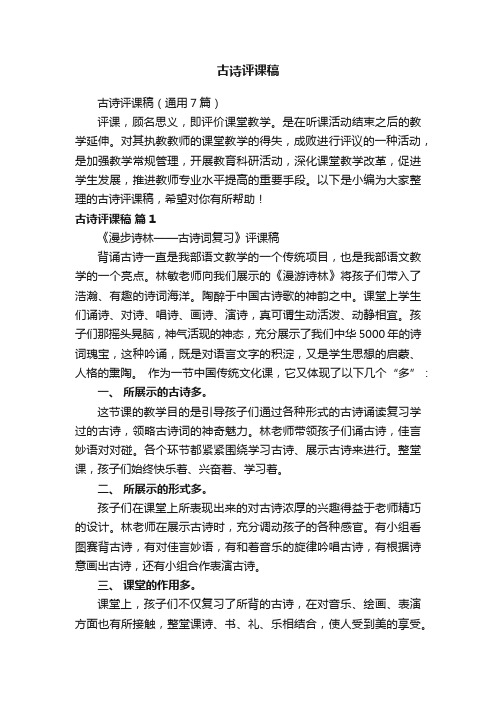 古诗评课稿

古诗评课稿（通用7篇）

评课，顾名思义，即评价课堂教学。是在听课活动结束之后的教学延伸。对其执教教师的课堂教学的得失，成败进行评议的一种活动，是加强教学常规管理，开展教育科研活动，深化课堂教学改革，促进学生发展，推进教师专业水平提高的重要手段。以下是小编为大家整理的古诗评课稿，希望对你有所帮助！

古诗评课稿 篇1

《漫步诗林——古诗词复习》评课稿

背诵古诗一直是我部语文教学的一个传统项目，也是我部语文教学的一个亮点。林敏老师向我们展示的《漫游诗林》将孩子们带入了浩瀚、有趣的诗词海洋。陶醉于中国古诗歌的神韵之中。课堂上学生们诵诗、对诗、唱诗、画诗、演诗，真可谓生动活泼、动静相宜。孩子们那摇头晃脑，神气活现的神态，充分展示了我们中华5000年的诗词瑰宝，这种吟诵，既是对语言文字的积淀，又是学生思想的启蒙、人格的熏陶。 作为一节中国传统文化课，它又体现了以下几个“多”：

一、 所展示的古诗多。

这节课的教学目的是引导孩子们通过各种形式的古诗诵读复习学过的古诗，领略古诗词的神奇魅力。林老师带领孩子们诵古诗，佳言妙语对对碰。各个环节都紧紧围绕学习古诗、展示古诗来进行。整堂课，孩子们始终快乐着、兴奋着、学习着。

二、 所展示的形式多。

孩子们在课堂上所表现出来的对古诗浓厚的兴趣得益于老师精巧的设计。林老师在展示古诗时，充分调动孩子的各种感官。有小组看图赛背古诗，有对佳言妙语，有和着音乐的旋律吟唱古诗，有根据诗意画出古诗，还有小组合作表演古诗。

三、 课堂的作用多。

课堂上，孩子们不仅复习了所背的古诗，在对音乐、绘画、表演方面也有所接触，整堂课诗、书、礼、乐相结合，使人受到美的享受。